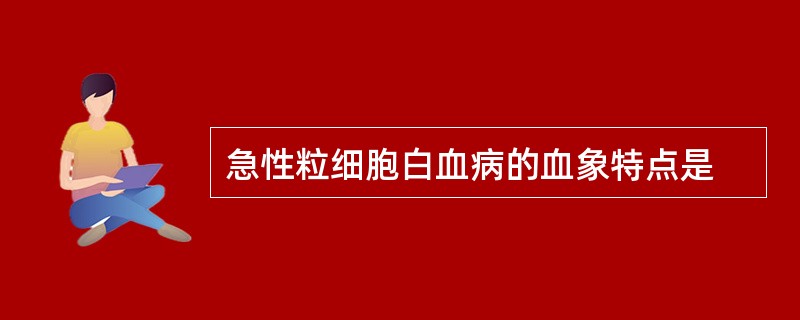 急性粒细胞白血病的血象特点是